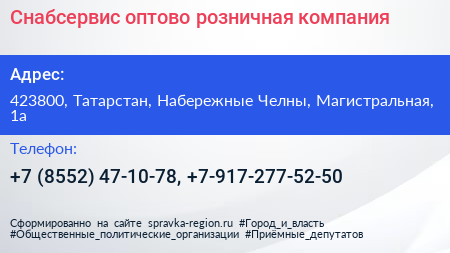 Снабсервис оптово розничная компания

Адрес:

423800, Татарстан, Набережные Челны, Магистральная, 1а

Телефон:

+7 (8552) 47-10-78, +7-917-277-52-50

Сформированно на сайте spravka-region.ru #Город_и_власть #Общественные_политические_организации #Приёмные_депутатов